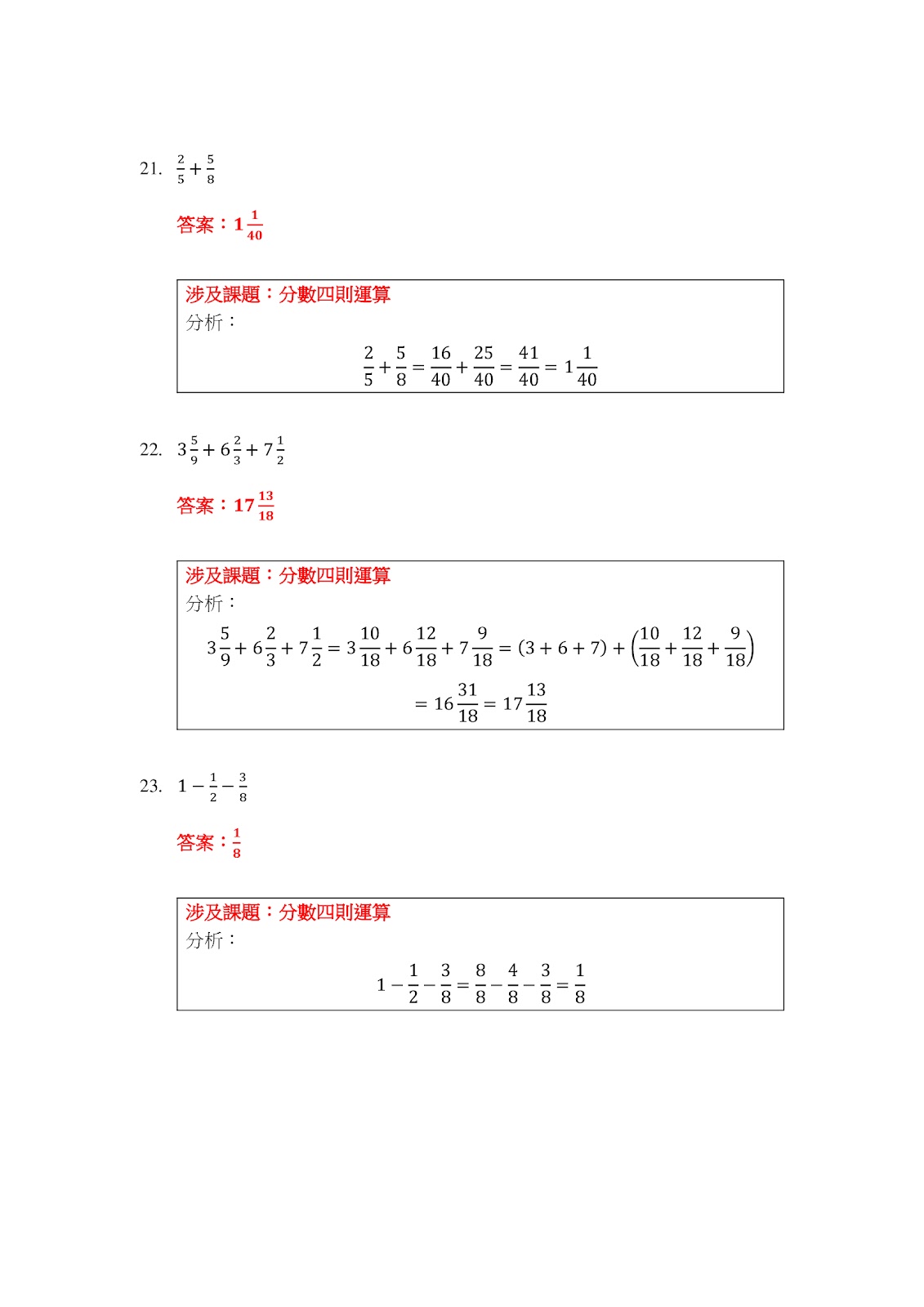 21. $\frac{2}{5}+\frac{5}{8}$

答案：$1\frac{1}{40}$

涉及課題：分數四則運算
分析：

$\frac{2}{5}+\frac{5}{8}=\frac{16}{40}+\frac{25}{40}=\frac{41}{40}=1\frac{1}{40}$

22. $3\frac{5}{9}+6\frac{2}{3}+7\frac{1}{2}$

答案：$17\frac{13}{18}$

涉及課題：分數四則運算
分析：

$3\frac{5}{9}+6\frac{2}{3}+7\frac{1}{2}=3\frac{10}{18}+6\frac{12}{18}+7\frac{9}{18}=(3+6+7)+\left(\frac{10}{18}+\frac{12}{18}+\frac{9}{18}\right)$

$=16\frac{31}{18}=17\frac{13}{18}$

23. $1-\frac{1}{2}-\frac{3}{8}$

答案：$\frac{1}{8}$

涉及課題：分數四則運算
分析：

$1-\frac{1}{2}-\frac{3}{8}=\frac{8}{8}-\frac{4}{8}-\frac{3}{8}=\frac{1}{8}$